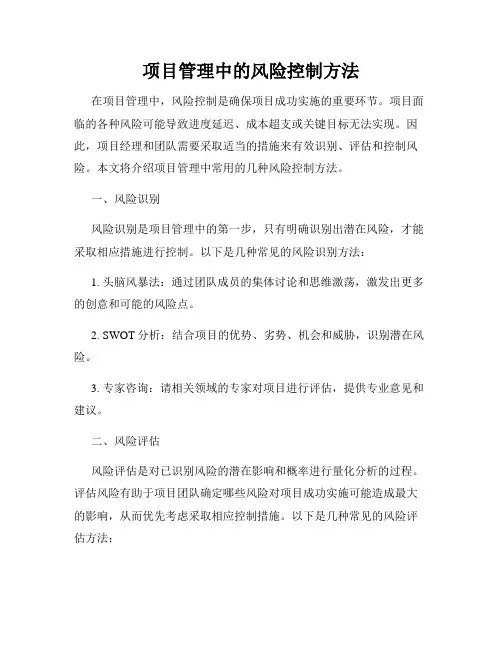 项目管理中的风险控制方法

在项目管理中，风险控制是确保项目成功实施的重要环节。项目面临的各种风险可能导致进度延迟、成本超支或关键目标无法实现。因此，项目经理和团队需要采取适当的措施来有效识别、评估和控制风险。本文将介绍项目管理中常用的几种风险控制方法。

一、风险识别

风险识别是项目管理中的第一步，只有明确识别出潜在风险，才能采取相应措施进行控制。以下是几种常见的风险识别方法：

1. 头脑风暴法：通过团队成员的集体讨论和思维激荡，激发出更多的创意和可能的风险点。

2. SWOT 分析：结合项目的优势、劣势、机会和威胁，识别潜在风险。

3. 专家咨询：请相关领域的专家对项目进行评估，提供专业意见和建议。

二、风险评估

风险评估是对已识别风险的潜在影响和概率进行量化分析的过程。评估风险有助于项目团队确定哪些风险对项目成功实施可能造成最大的影响，从而优先考虑采取相应控制措施。以下是几种常见的风险评估方法：